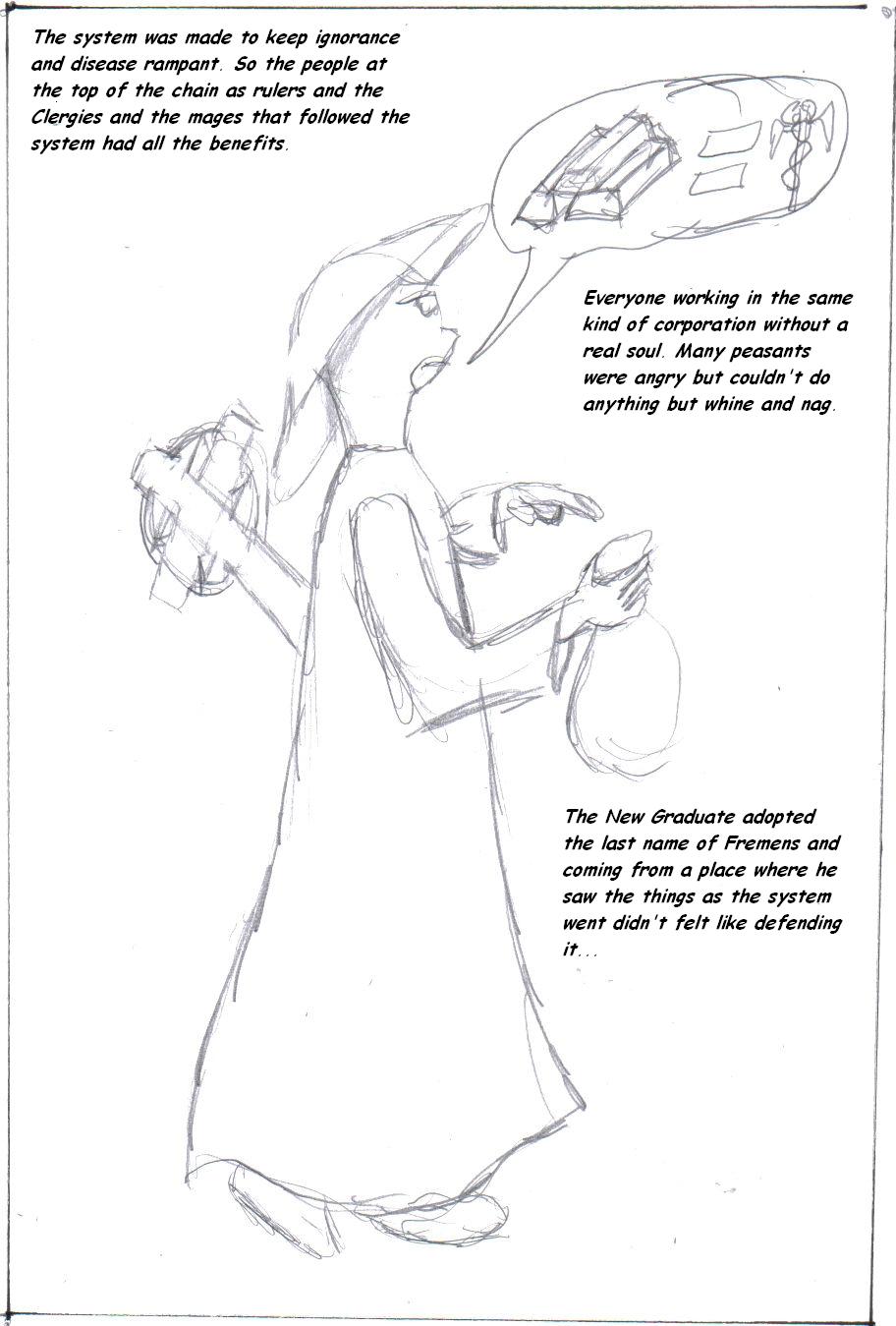 The system was made to keep ignorance and disease rampant. So the people at the top of the chain as rulers and the Clergies and the mages that followed the system had all the benefits.

Everyone working in the same kind of corporation without a real soul. Many peasants were angry but couldn't do anything but whine and nag.

The New Graduate adopted the last name of Fremens and coming from a place where he saw the things as the system went didn't felt like defending it...